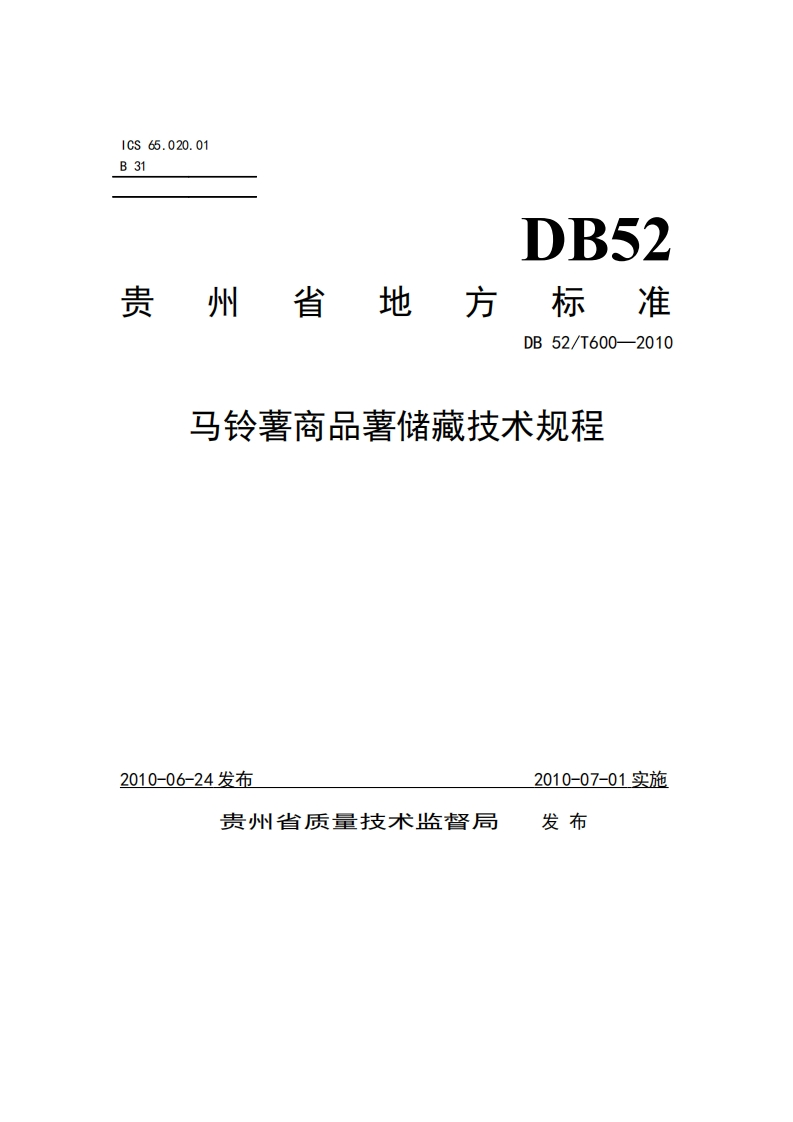 ICS 65.020.01
B 31

DB52

贵州省地方标准

DB 52/T600—2010

马铃薯商品薯储藏技术规程

2010-06-24发布 2010-07-01实施

贵州省质量技术监督局 发布